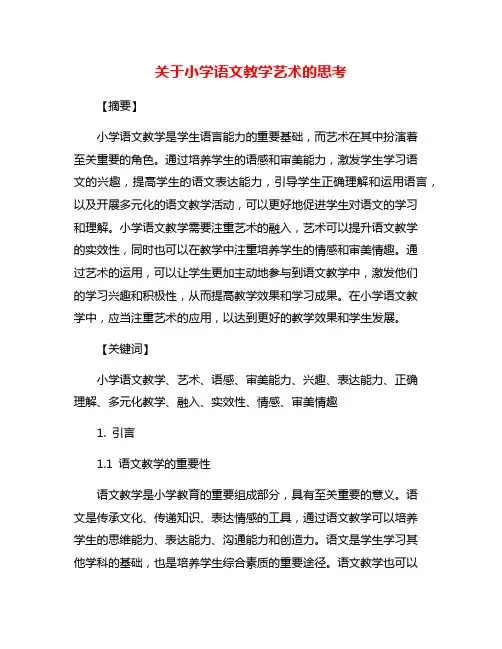 关于小学语文教学艺术的思考

【摘要】

小学语文教学是学生语言能力的重要基础，而艺术在其中扮演着至关重要的角色。通过培养学生的语感和审美能力，激发学生学习语文的兴趣，提高学生的语文表达能力，引导学生正确理解和运用语言，以及开展多元化的语文教学活动，可以更好地促进学生对语文的学习和理解。小学语文教学需要注重艺术的融入，艺术可以提升语文教学的实效性，同时也可以在教学中注重培养学生的情感和审美情趣。通过艺术的运用，可以让学生更加主动地参与到语文教学中，激发他们的学习兴趣和积极性，从而提高教学效果和学习成果。在小学语文教学中，应当注重艺术的应用，以达到更好的教学效果和学生发展。

【关键词】

小学语文教学、艺术、语感、审美能力、兴趣、表达能力、正确理解、多元化教学、融入、实效性、情感、审美情趣

1. 引言

1.1 语文教学的重要性

语文教学是小学教育的重要组成部分，具有至关重要的意义。语文是传承文化、传递知识、表达情感的工具，通过语文教学可以培养学生的思维能力、表达能力、沟通能力和创造力。语文是学生学习其他学科的基础，也是培养学生综合素质的重要途径。语文教学也可以